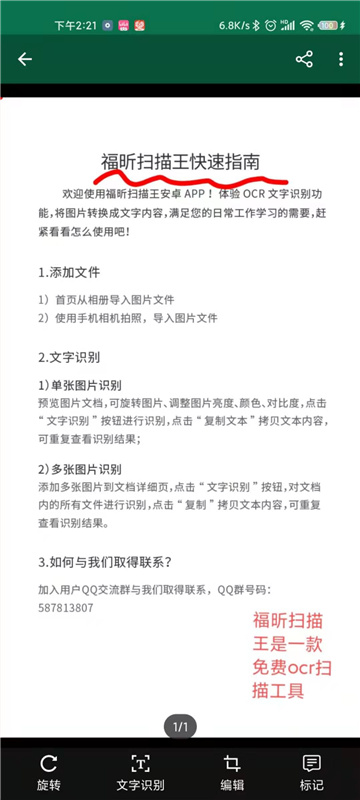 下午2:21 6.8K/s 100

福昕扫描王快速指南

欢迎使用福昕扫描王安卓 APP！体验 OCR 文字识别功能，将图片转换成文字内容，满足您的日常工作学习的需要，赶紧看看怎么使用吧！

1.添加文件

1）首页从相册导入图片文件
2）使用手机相机拍照，导入图片文件

2.文字识别

1)单张图片识别
预览图片文档，可旋转图片、调整图片亮度、颜色、对比度，点击“文字识别”按钮进行识别，点击“复制文本”拷贝文本内容，可重复查看识别结果；

2)多张图片识别
添加多张图片到文档详细页，点击“文字识别”按钮，对文档内的所有文件进行识别，点击“复制”拷贝文本内容，可重复查看识别结果。

3.如何与我们取得联系？

加入用户QQ交流群与我们取得联系，QQ群号码：587813807

福昕扫描王是一款免费ocr扫描工具

1/1

旋转 文字识别 编辑 标记